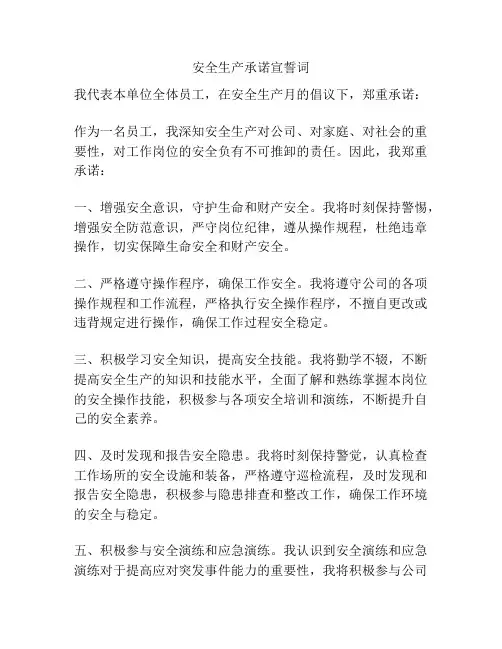 安全生产承诺宣誓词

我代表本单位全体员工，在安全生产月的倡议下，郑重承诺：

作为一名员工，我深知安全生产对公司、对家庭、对社会的重要性，对工作岗位的安全负有不可推卸的责任。因此，我郑重承诺：

一、增强安全意识，守护生命和财产安全。我将时刻保持警惕，增强安全防范意识，严守岗位纪律，遵从操作规程，杜绝违章操作，切实保障生命安全和财产安全。

二、严格遵守操作程序，确保工作安全。我将遵守公司的各项操作规程和工作流程，严格执行安全操作程序，不擅自更改或违背规定进行操作，确保工作过程安全稳定。

三、积极学习安全知识，提高安全技能。我将勤学不辍，不断提高安全生产的知识和技能水平，全面了解和熟练掌握本岗位的安全操作技能，积极参与各项安全培训和演练，不断提升自己的安全素养。

四、及时发现和报告安全隐患。我将时刻保持警觉，认真检查工作场所的安全设施和装备，严格遵守巡检流程，及时发现和报告安全隐患，积极参与隐患排查和整改工作，确保工作环境的安全与稳定。

五、积极参与安全演练和应急演练。我认识到安全演练和应急演练对于提高应对突发事件能力的重要性，我将积极参与公司